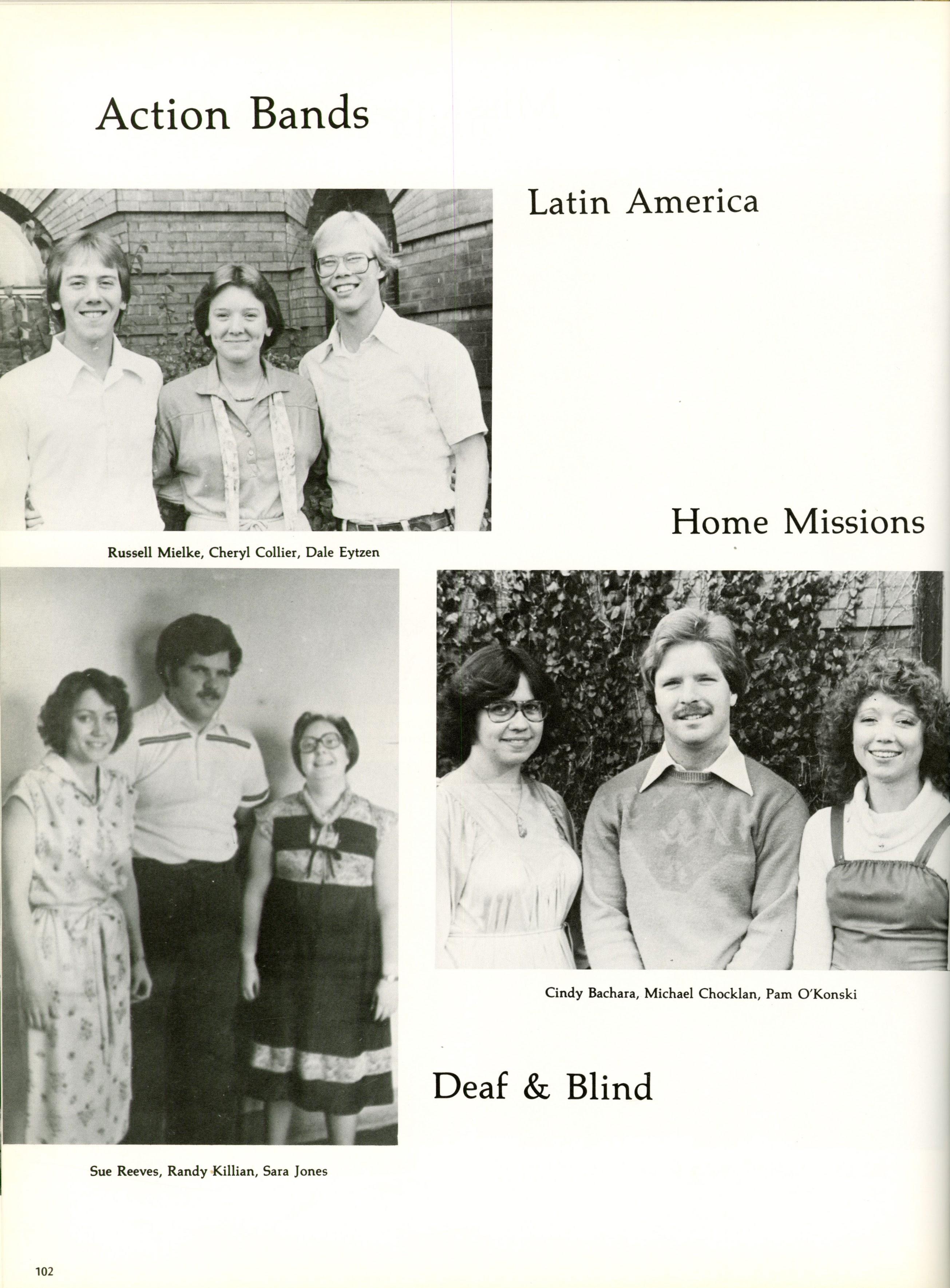 Action Bands

Latin America

Russell Mielke, Cheryl Collier, Dale Eytzen

Home Missions

Cindy Bachara, Michael Chocklan, Pam O'Konski

Deaf & Blind

Sue Reeves, Randy Killian, Sara Jones

102